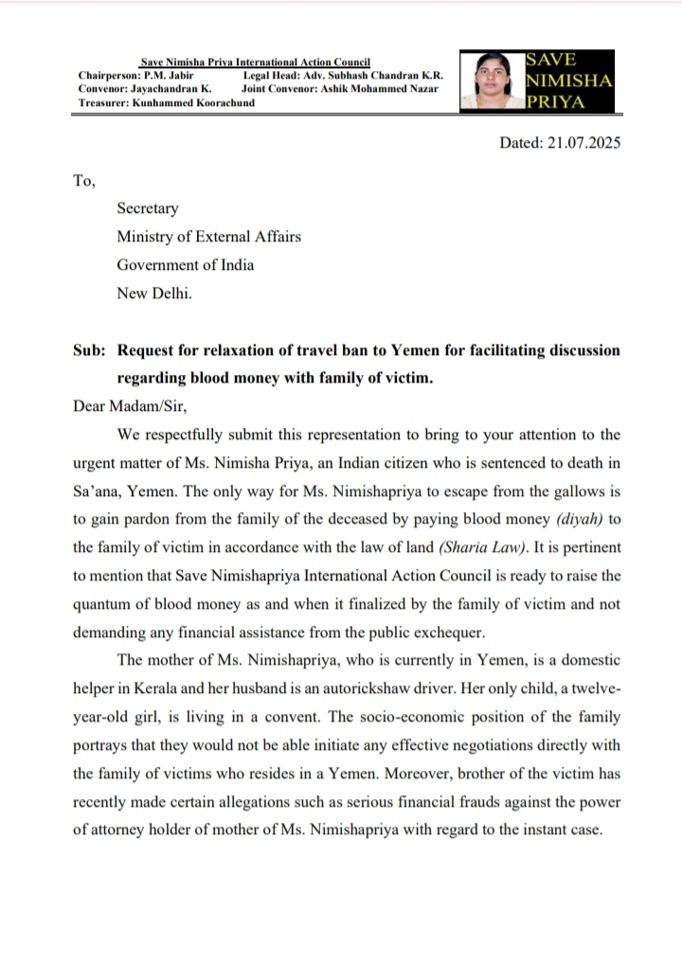 Save Nimisha Priya International Action Council
Chairperson: P.M. Jabir Legal Head: Adv. Subhash Chandran K.R.
Convenor: Jayachandran K. Joint Convenor: Ashik Mohammed Nazar
Treasurer: Kunhammed Koorachund

SAVE NIMISHA PRIYA

Dated: 21.07.2025

To,

Secretary
Ministry of External Affairs
Government of India
New Delhi.

Sub: Request for relaxation of travel ban to Yemen for facilitating discussion regarding blood money with family of victim.

Dear Madam/Sir,

We respectfully submit this representation to bring to your attention to the urgent matter of Ms. Nimisha Priya, an Indian citizen who is sentenced to death in Sa'ana, Yemen. The only way for Ms. Nimishapriya to escape from the gallows is to gain pardon from the family of the deceased by paying blood money (diyah) to the family of victim in accordance with the law of land (Sharia Law). It is pertinent to mention that Save Nimishapriya International Action Council is ready to raise the quantum of blood money as and when it finalized by the family of victim and not demanding any financial assistance from the public exchequer.

The mother of Ms. Nimishapriya, who is currently in Yemen, is a domestic helper in Kerala and her husband is an autorickshaw driver. Her only child, a twelve-year-old girl, is living in a convent. The socio-economic position of the family portrays that they would not be able initiate any effective negotiations directly with the family of victims who resides in a Yemen. Moreover, brother of the victim has recently made certain allegations such as serious financial frauds against the power of attorney holder of mother of Ms. Nimishapriya with regard to the instant case.